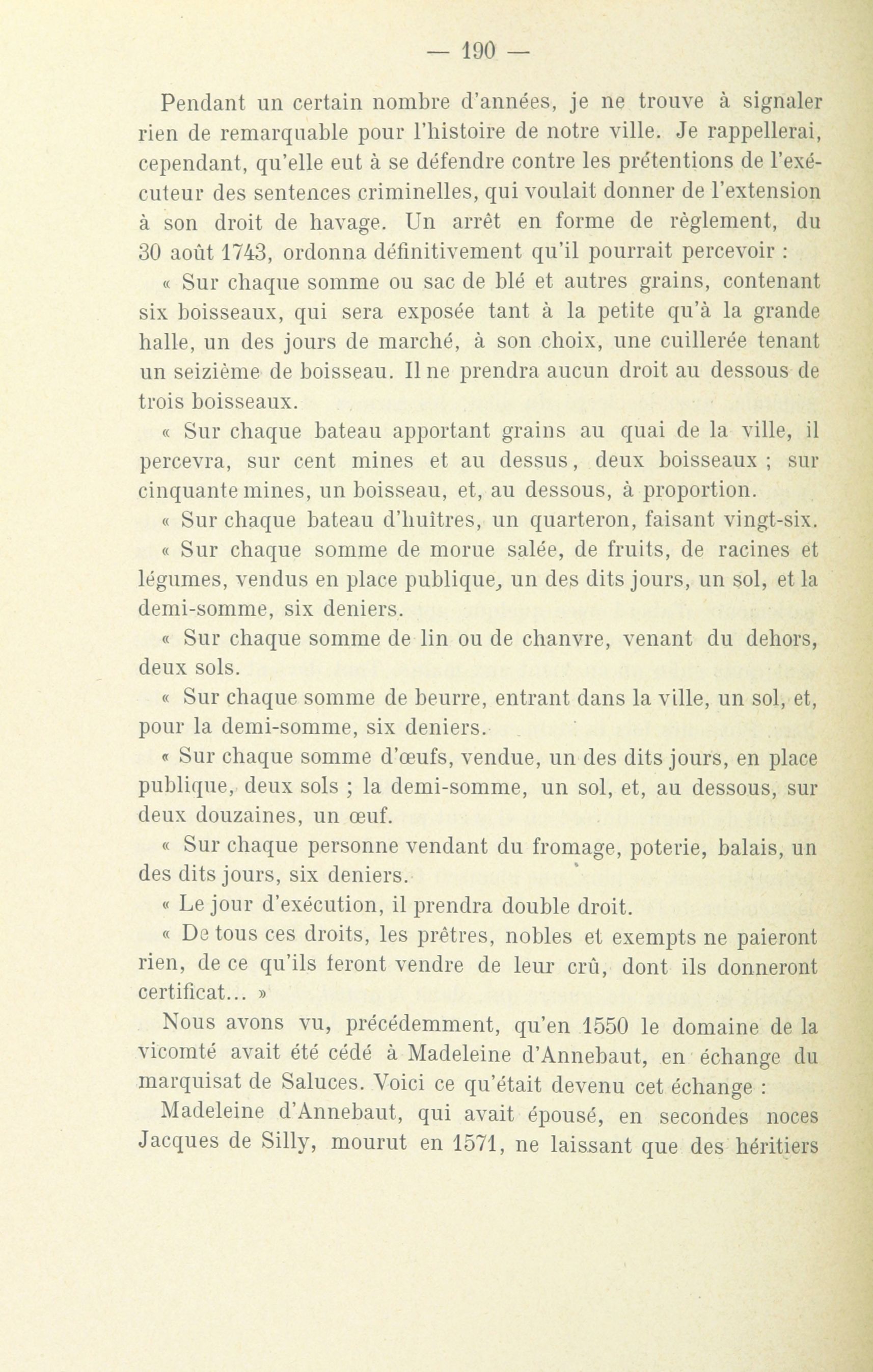 — 190 —

Pendant un certain nombre d'années, je ne trouve à signaler rien de remarquable pour l'histoire de notre ville. Je rappellerai, cependant, qu'elle eut à se défendre contre les prétentions de l'exécuteur des sentences criminelles, qui voulait donner de l'extension à son droit de havage. Un arrêt en forme de règlement, du 30 août 1743, ordonna définitivement qu'il pourrait percevoir :

« Sur chaque somme ou sac de blé et autres grains, contenant six boisseaux, qui sera exposée tant à la petite qu'à la grande halle, un des jours de marché, à son choix, une cuillerée tenant un seizième de boisseau. Il ne prendra aucun droit au dessous de trois boisseaux.

« Sur chaque bateau apportant grains au quai de la ville, il percevra, sur cent mines et au dessus, deux boisseaux ; sur cinquante mines, un boisseau, et, au dessous, à proportion.

« Sur chaque bateau d'huîtres, un quarteron, faisant vingt-six.

« Sur chaque somme de morue salée, de fruits, de racines et légumes, vendus en place publique, un des dits jours, un sol, et la demi-somme, six deniers.

« Sur chaque somme de lin ou de chanvre, venant du dehors, deux sols.

« Sur chaque somme de beurre, entrant dans la ville, un sol, et, pour la demi-somme, six deniers.

« Sur chaque somme d'œufs, vendue, un des dits jours, en place publique, deux sols ; la demi-somme, un sol, et, au dessous, sur deux douzaines, un œuf.

« Sur chaque personne vendant du fromage, poterie, balais, un des dits jours, six deniers.

« Le jour d'exécution, il prendra double droit.

« De tous ces droits, les prêtres, nobles et exempts ne paieront rien, de ce qu'ils feront vendre de leur crû, dont ils donneront certificat... »

Nous avons vu, précédemment, qu'en 1550 le domaine de la vicomté avait été cédé à Madeleine d'Annebaut, en échange du marquisat de Saluces. Voici ce qu'était devenu cet échange :

Madeleine d'Annebaut, qui avait épousé, en secondes noces Jacques de Silly, mourut en 1571, ne laissant que des héritiers